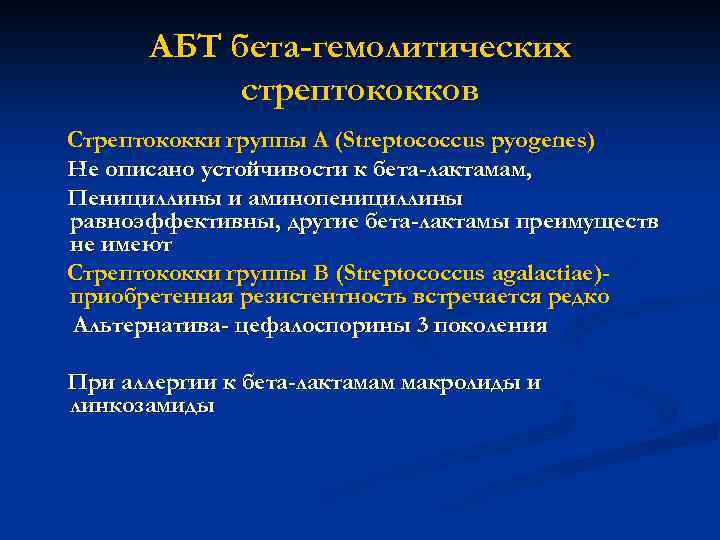 АБТ бета-гемолитических стрептококков

Стрептококки группы А (Streptococcus pyogenes)

Не описано устойчивости к бета-лактамам,

Пенициллины и аминопенициллины равноэффективны, другие бета-лактамы преимуществ не имеют

Стрептококки группы В (Streptococcus agalactiae)- приобретенная резистентность встречается редко

Альтернатива- цефалоспорины 3 поколения

При аллергии к бета-лактамам макролиды и линкозамиды